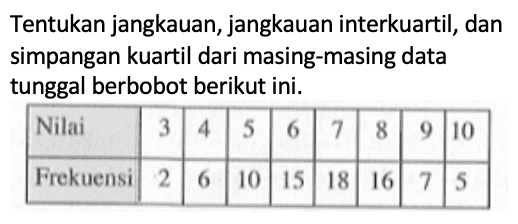 Tentukan jangkauan, jangkauan interkuartil, dan simpangan kuartil dari masing-masing data tunggal berbobot berikut ini.

| Nilai | 3 | 4 | 5 | 6 | 7 | 8 | 9 | 10 |
|---|---|---|---|---|---|---|---|---|
| Frekuensi | 2 | 6 | 10 | 15 | 18 | 16 | 7 | 5 |